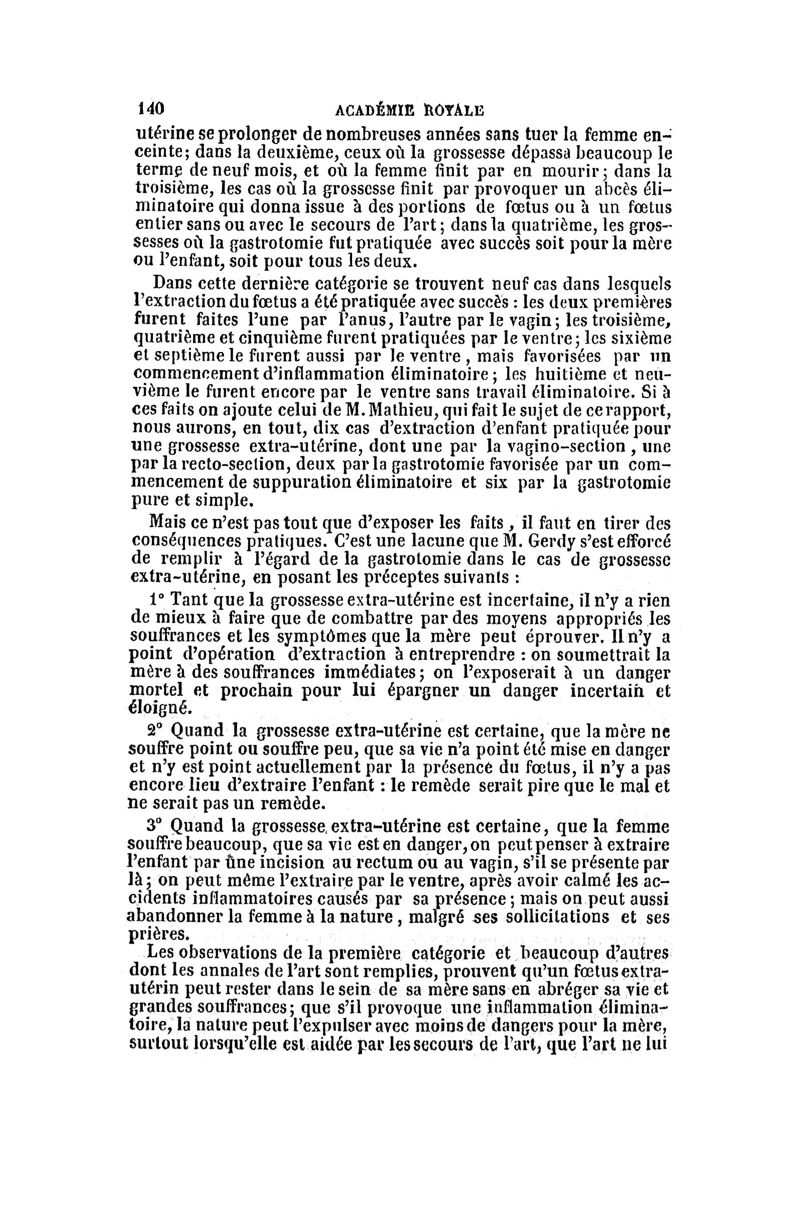 140 ACADÉMIE ROYALE

utérine se prolonger de nombreuses années sans tuer la femme enceinte; dans la deuxième, ceux où la grossesse dépassa beaucoup le terme de neuf mois, et où la femme finit par en mourir; dans la troisième, les cas où la grossesse finit par provoquer un abcès éliminatoire qui donna issue à des portions de fœtus ou à un fœtus entier sans ou avec le secours de l'art; dans la quatrième, les grossesses où la gastrotomie fut pratiquée avec succès soit pour la mère ou l'enfant, soit pour tous les deux.

Dans cette dernière catégorie se trouvent neuf cas dans lesquels l'extraction du fœtus a été pratiquée avec succès : les deux premières furent faites l'une par l'anus, l'autre par le vagin; les troisième, quatrième et cinquième furent pratiquées par le ventre; les sixième et septième le furent aussi par le ventre, mais favorisées par un commencement d'inflammation éliminatoire; les huitième et neuvième le furent encore par le ventre sans travail éliminatoire. Si à ces faits on ajoute celui de M. Mathieu, qui fait le sujet de ce rapport, nous aurons, en tout, dix cas d'extraction d'enfant pratiquée pour une grossesse extra-utérine, dont une par la vagino-section, une par la recto-section, deux par la gastrotomie favorisée par un commencement de suppuration éliminatoire et six par la gastrotomie pure et simple.

Mais ce n'est pas tout que d'exposer les faits, il faut en tirer des conséquences pratiques. C'est une lacune que M. Gerdy s'est efforcé de remplir à l'égard de la gastrotomie dans le cas de grossesse extra-utérine, en posant les préceptes suivants :

1° Tant que la grossesse extra-utérine est incertaine, il n'y a rien de mieux à faire que de combattre par des moyens appropriés les souffrances et les symptômes que la mère peut éprouver. Il n'y a point d'opération d'extraction à entreprendre : on soumettrait la mère à des souffrances immédiates; on l'exposerait à un danger mortel et prochain pour lui épargner un danger incertain et éloigné.

2° Quand la grossesse extra-utérine est certaine, que la mère ne souffre point ou souffre peu, que sa vie n'a point été mise en danger et n'y est point actuellement par la présence du fœtus, il n'y a pas encore lieu d'extraire l'enfant : le remède serait pire que le mal et ne serait pas un remède.

3° Quand la grossesse extra-utérine est certaine, que la femme souffre beaucoup, que sa vie est en danger, on peut penser à extraire l'enfant par une incision au rectum ou au vagin, s'il se présente par là; on peut même l'extraire par le ventre, après avoir calmé les accidents inflammatoires causés par sa présence; mais on peut aussi abandonner la femme à la nature, malgré ses sollicitations et ses prières.

Les observations de la première catégorie et beaucoup d'autres dont les annales de l'art sont remplies, prouvent qu'un fœtus extra-utérin peut rester dans le sein de sa mère sans en abréger sa vie et grandes souffrances; que s'il provoque une inflammation éliminatoire, la nature peut l'expulser avec moins de dangers pour la mère, surtout lorsqu'elle est aidée par les secours de l'art, que l'art ne lui